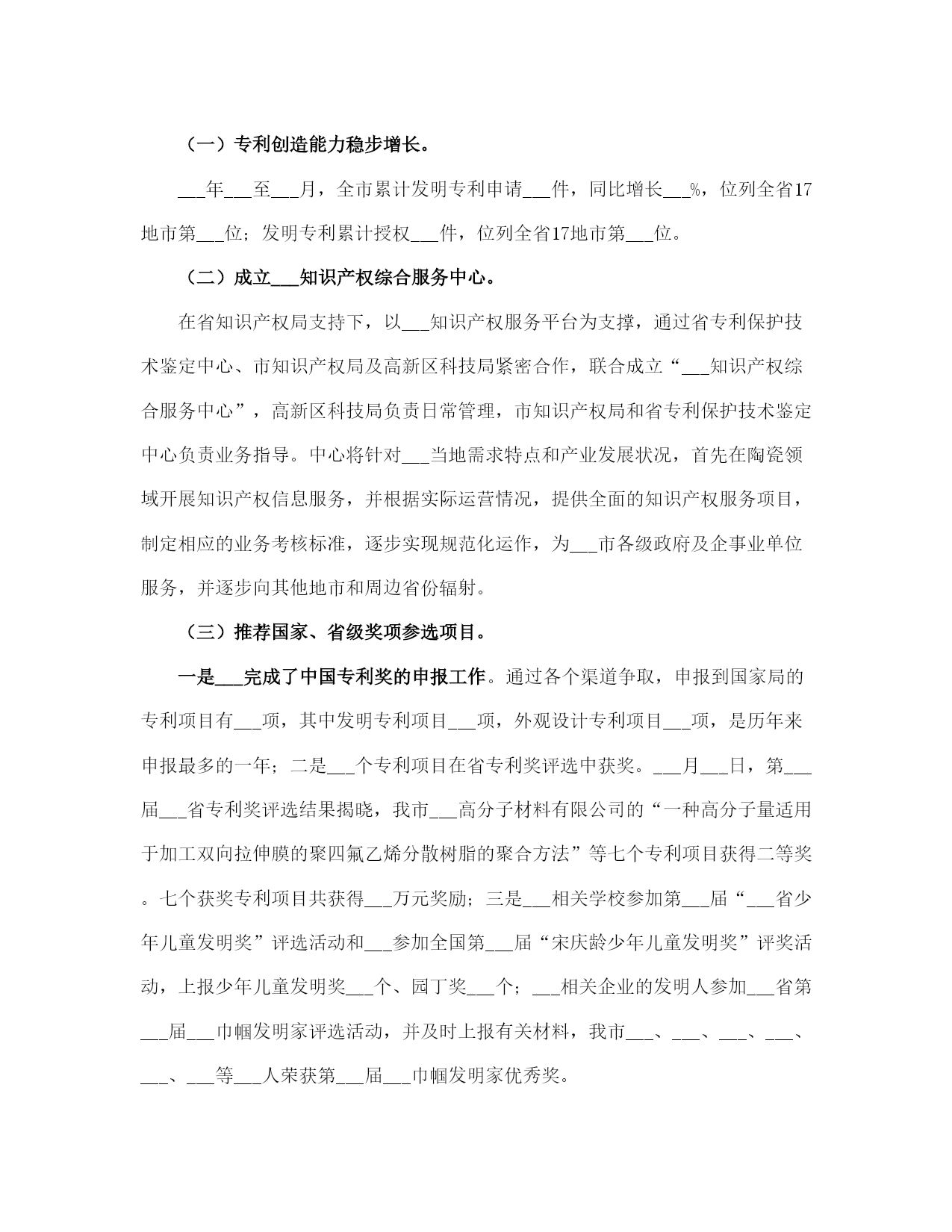 （一）专利创造能力稳步增长。

___年___至___月，全市累计发明专利申请___件，同比增长___%，位列全省17地市第___位；发明专利累计授权___件，位列全省17地市第___位。

（二）成立___知识产权综合服务中心。

在省知识产权局支持下，以___知识产权服务平台为支撑，通过省专利保护技术鉴定中心、市知识产权局及高新区科技局紧密合作，联合成立“___知识产权综合服务中心”，高新区科技局负责日常管理，市知识产权局和省专利保护技术鉴定中心负责业务指导。中心将针对___当地需求特点和产业发展状况，首先在陶瓷领域开展知识产权信息服务，并根据实际运营情况，提供全面的知识产权服务项目，制定相应的业务考核标准，逐步实现规范化运作，为___市各级政府及企事业单位服务，并逐步向其他地市和周边省份辐射。

（三）推荐国家、省级奖项参选项目。

一是___完成了中国专利奖的申报工作。通过各个渠道争取，申报到国家局的专利项目有___项，其中发明专利项目___项，外观设计专利项目___项，是历年来申报最多的一年；二是___个专利项目在省专利奖评选中获奖。___月___日，第___届___省专利奖评选结果揭晓，我市___高分子材料有限公司的“一种高分子量适用于加工双向拉伸膜的聚四氟乙烯分散树脂的聚合方法”等七个专利项目获得二等奖。七个获奖专利项目共获得___万元奖励；三是___相关学校参加第___届“___省少年儿童发明奖”评选活动和___参加全国第___届“宋庆龄少年儿童发明奖”评奖活动，上报少年儿童发明奖___个、园丁奖___个；___相关企业的发明人参加___省第___届___巾帼发明家评选活动，并及时上报有关材料，我市___、___、___、___、___、___等___人荣获第___届___巾帼发明家优秀奖。